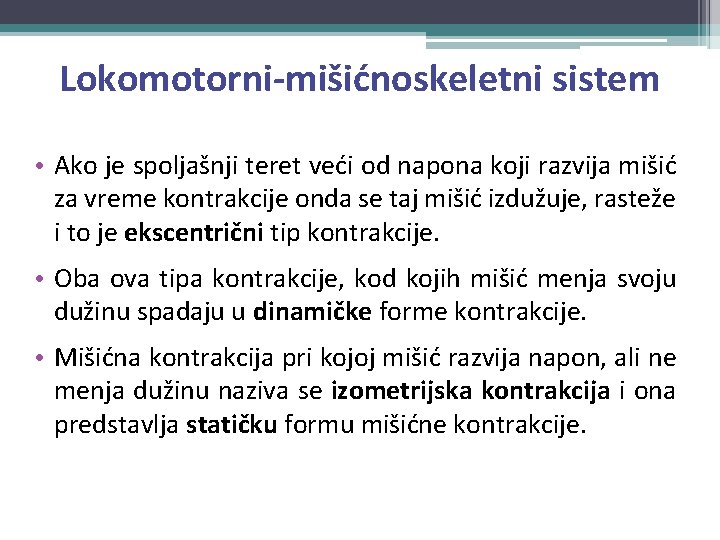 Lokomotorni-mišićnoskeletni sistem

• Ako je spoljašnji teret veći od napona koji razvija mišić za vreme kontrakcije onda se taj mišić izdužuje, rasteže i to je ekscentrični tip kontrakcije.

• Oba ova tipa kontrakcije, kod kojih mišić menja svoju dužinu spadaju u dinamičke forme kontrakcije.

• Mišićna kontrakcija pri kojoj mišić razvija napon, ali ne menja dužinu naziva se izometrijska kontrakcija i ona predstavlja statičku formu mišićne kontrakcije.